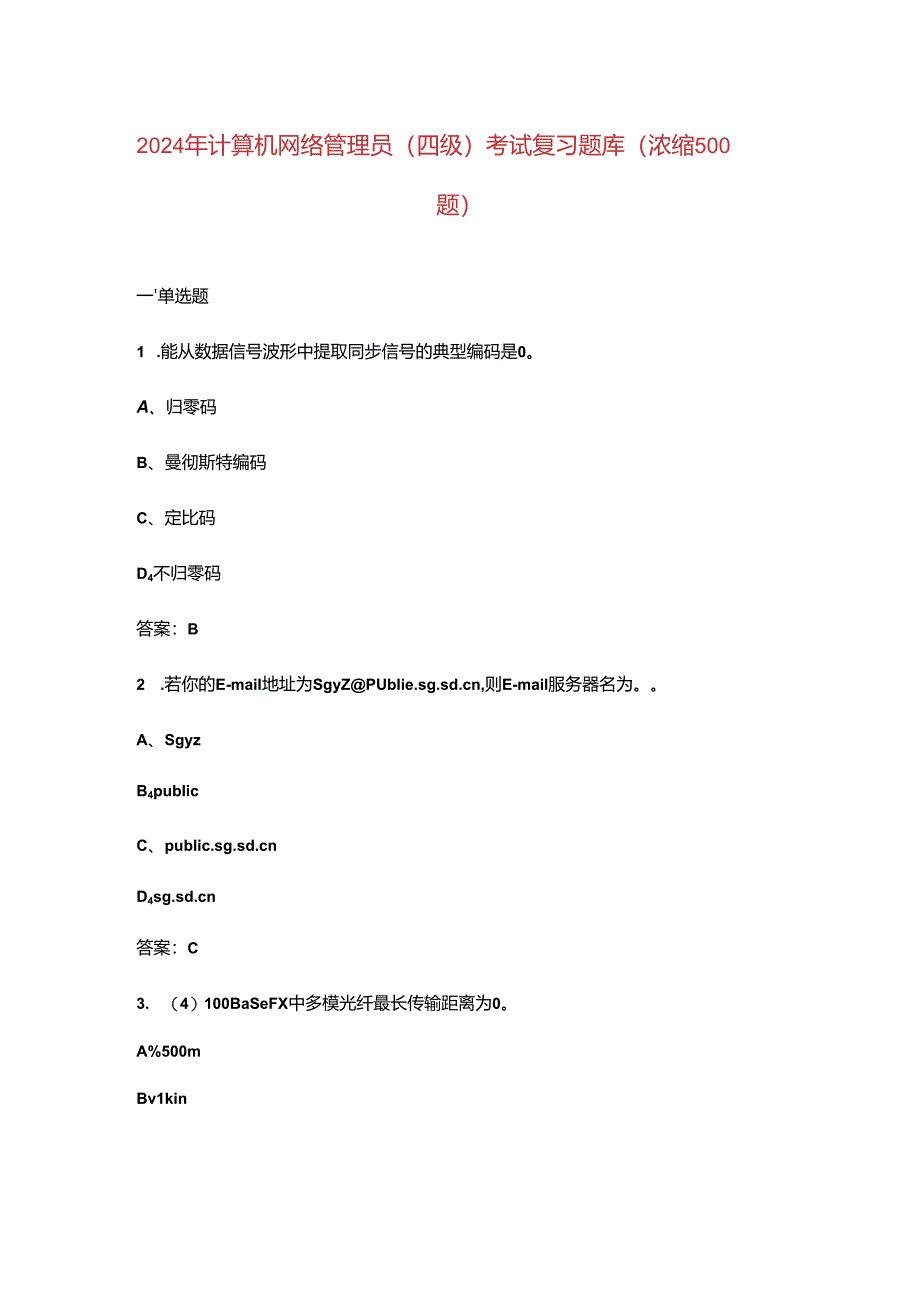 2024年计算机网络管理员（四级）考试复习题库（浓缩500题）

一'单选题

1 .能从数据信号波形中提取同步信号的典型编码是0。

A、归零码

B、曼彻斯特编码

C、定比码

D₄不归零码

答案：B

2 .若你的E-mail地址为SgyZ@PUblie.sg.sd.cn,则E-mail服务器名为。。

A、Sgyz

B₄public

C、public.sg.sd.cn

D₄sg.sd.cn

答案：C

3. （4）100BaSeFX中多模光纤最长传输距离为0。

A%500m

Bv1kin